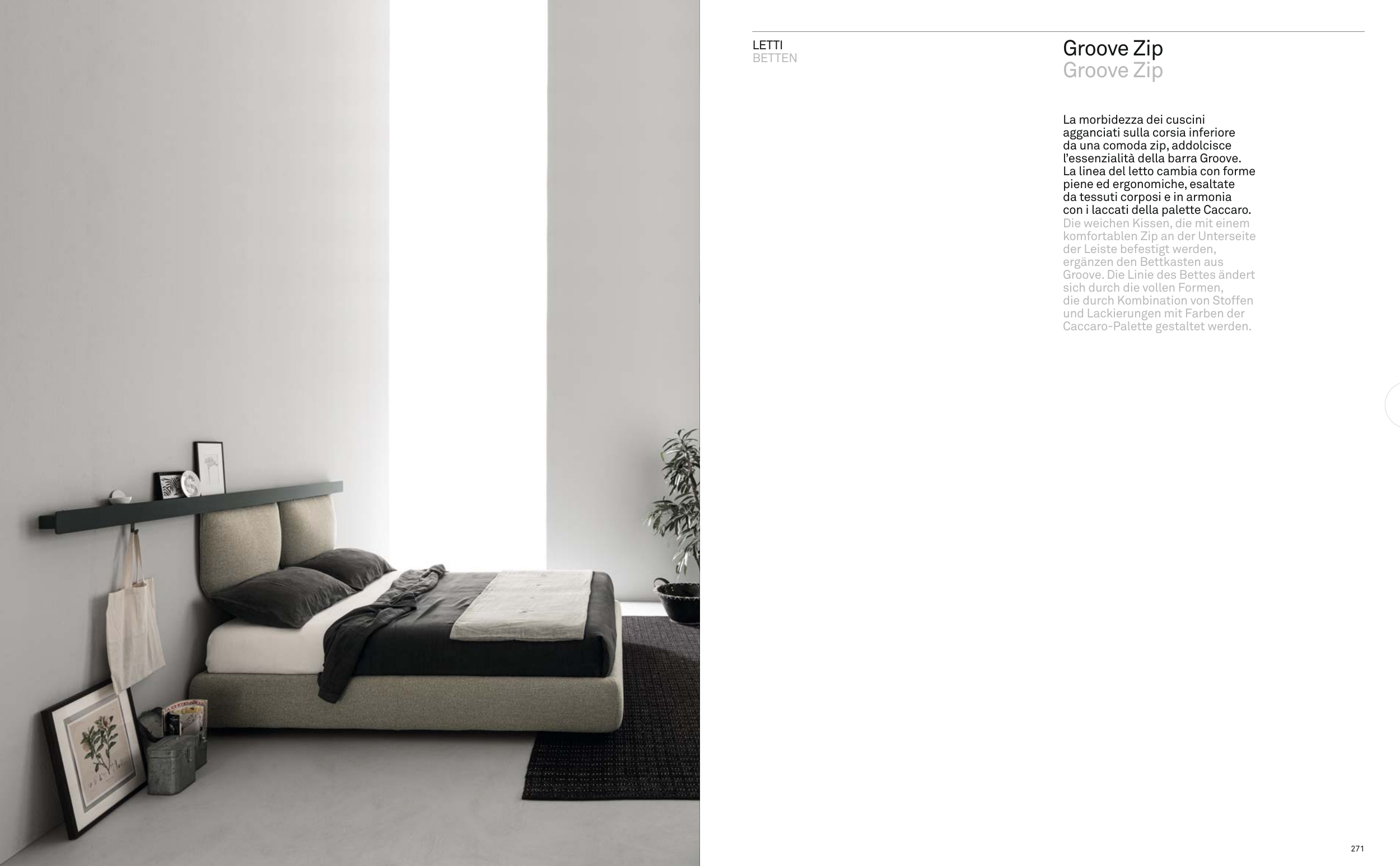 LETTI
BETTEN

Groove Zip
Groove Zip

La morbidezza dei cuscini agganciati sulla corsia inferiore da una comoda zip, addolcisce l'essenzialità della barra Groove. La linea del letto cambia con forme piene ed ergonomiche, esaltate da tessuti corposi e in armonia con i laccati della palette Caccaro.
Die weichen Kissen, die mit einem komfortablen Zip an der Unterseite der Leiste befestigt werden, ergänzen den Bettkasten aus Groove. Die Linie des Bettes ändert sich durch die vollen Formen, die durch Kombination von Stoffen und Lackierungen mit Farben der Caccaro-Palette gestaltet werden.

271